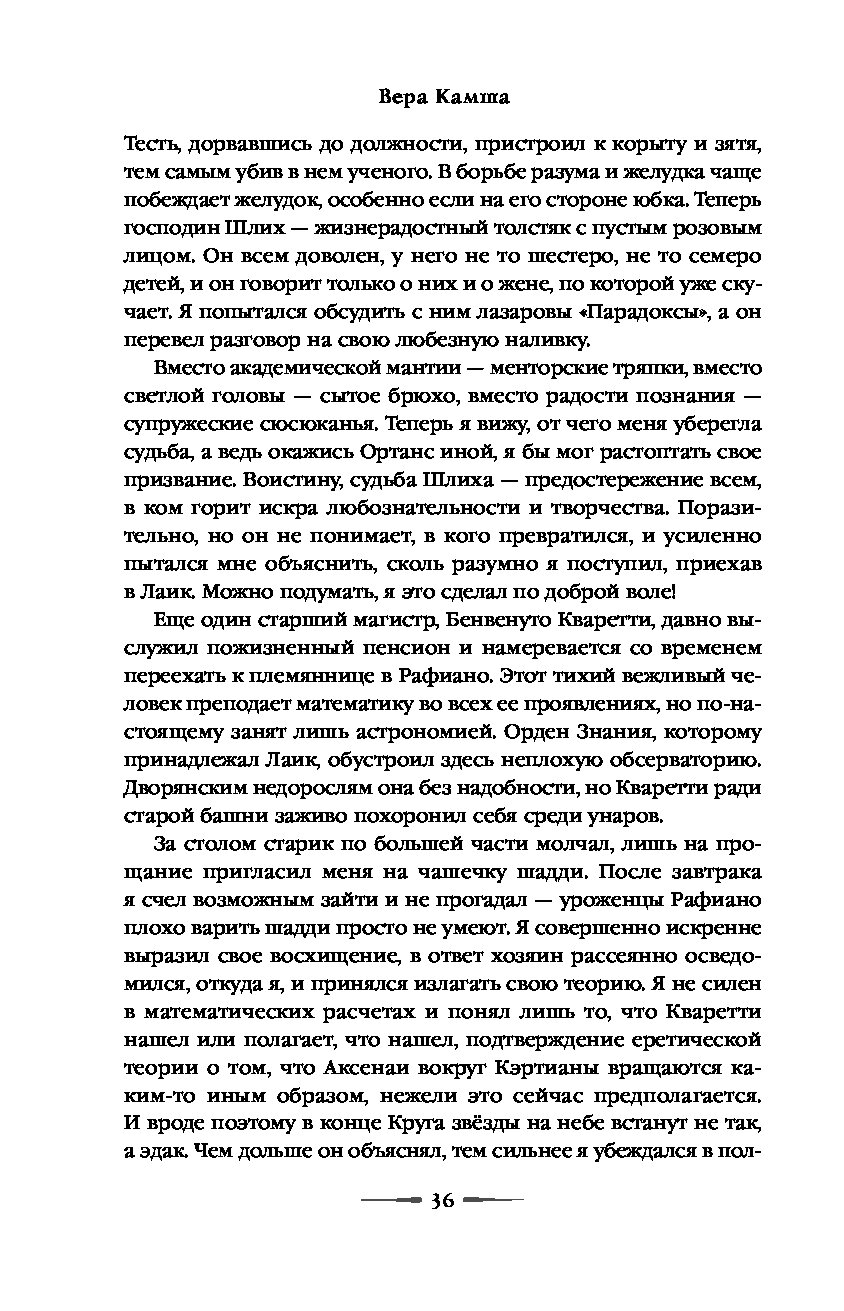 Вера Камша

Тесть, дорвавшись до должности, пристроил к корыту и зятя, тем самым убив в нем ученого. В борьбе разума и желудка чаще побеждает желудок, особенно если на его стороне юбка. Теперь господин Шлих — жизнерадостный толстяк с пустым розовым лицом. Он всем доволен, у него не то шестеро, не то семеро детей, и он говорит только о них и о жене, по которой уже скучает. Я попытался обсудить с ним лазаровы «Парадоксы», а он перевел разговор на свою любезную наливку.

Вместо академической мантии — менторские тряпки, вместо светлой головы — сытое брюхо, вместо радости познания — супружеские сюсюканья. Теперь я вижу, от чего меня уберегла судьба, а ведь окажись Ортанс иной, я бы мог растоптать свое призвание. Воистину, судьба Шлиха — предостережение всем, в ком горит искра любознательности и творчества. Поразительно, но он не понимает, в кого превратился, и усиленно пытался мне объяснить, сколь разумно я поступил, приехав в Лаик. Можно подумать, я это сделал по доброй воле!

Еще один старший магистр, Бенвенуто Кваретти, давно выслужил пожизненный пенсион и намеревается со временем переехать к племяннице в Рафиано. Этот тихий вежливый человек преподает математику во всех ее проявлениях, но по-настоящему занят лишь астрономией. Орден Знания, которому принадлежал Лаик, обустроил здесь неплохую обсерваторию. Дворянским недорослям она без надобности, но Кваретти ради старой башни заживо похоронил себя среди унаров.

За столом старик по большей части молчал, лишь на прощание пригласил меня на чашечку шадди. После завтрака я счел возможным зайти и не прогадал — уроженцы Рафиано плохо варить шадди просто не умеют. Я совершенно искренне выразил свое восхищение, в ответ хозяин рассеянно осведомился, откуда я, и принялся излагать свою теорию. Я не силен в математических расчетах и понял лишь то, что Кваретти нашел или полагает, что нашел, подтверждение еретической теории о том, что Аксенаи вокруг Кэртианы вращаются каким-то иным образом, нежели это сейчас предполагается. И вроде поэтому в конце Круга звёзды на небе встанут не так, а эдак. Чем дольше он объяснял, тем сильнее я убеждался в пол-

36